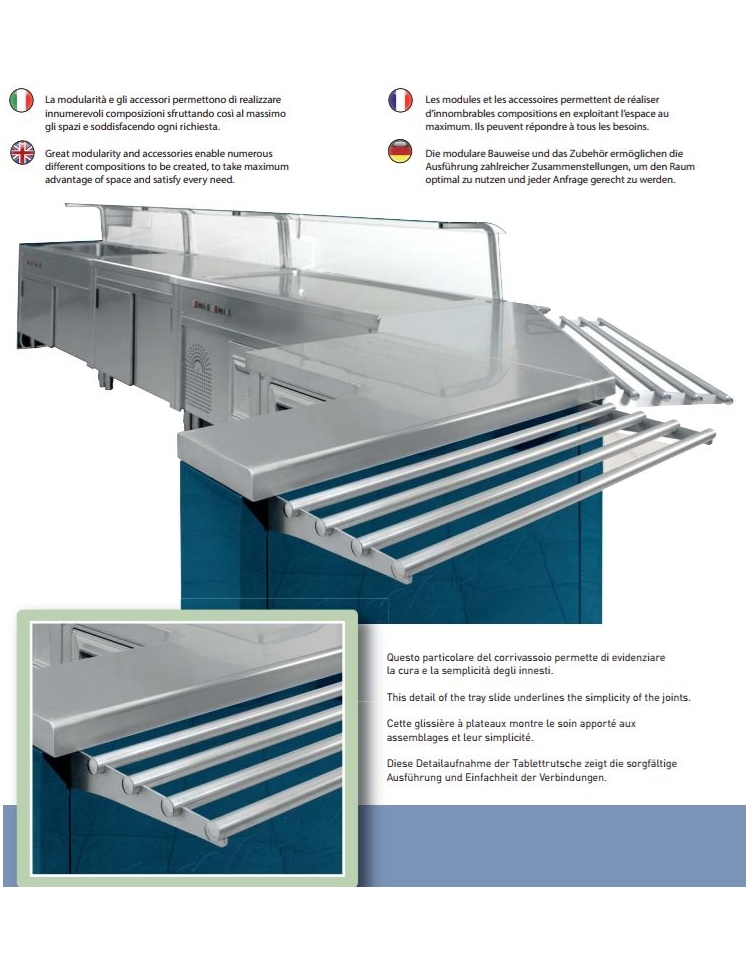 La modularità e gli accessori permettono di realizzare innumerevoli composizioni sfruttando così al massimo gli spazi e soddisfacendo ogni richiesta.

Great modularity and accessories enable numerous different compositions to be created, to take maximum advantage of space and satisfy every need.

Les modules et les accessoires permettent de réaliser d'innombrables compositions en exploitant l'espace au maximum. Ils peuvent répondre à tous les besoins.

Die modulare Bauweise und das Zubehör ermöglichen die Ausführung zahlreicher Zusammenstellungen, um den Raum optimal zu nutzen und jeder Anfrage gerecht zu werden.

Questo particolare del corrivassoio permette di evidenziare la cura e la semplicità degli innesti.

This detail of the tray slide underlines the simplicity of the joints.

Cette glissière à plateaux montre le soin apporté aux assemblages et leur simplicité.

Diese Detailaufnahme der Tablettrutsche zeigt die sorgfältige Ausführung und Einfachheit der Verbindungen.